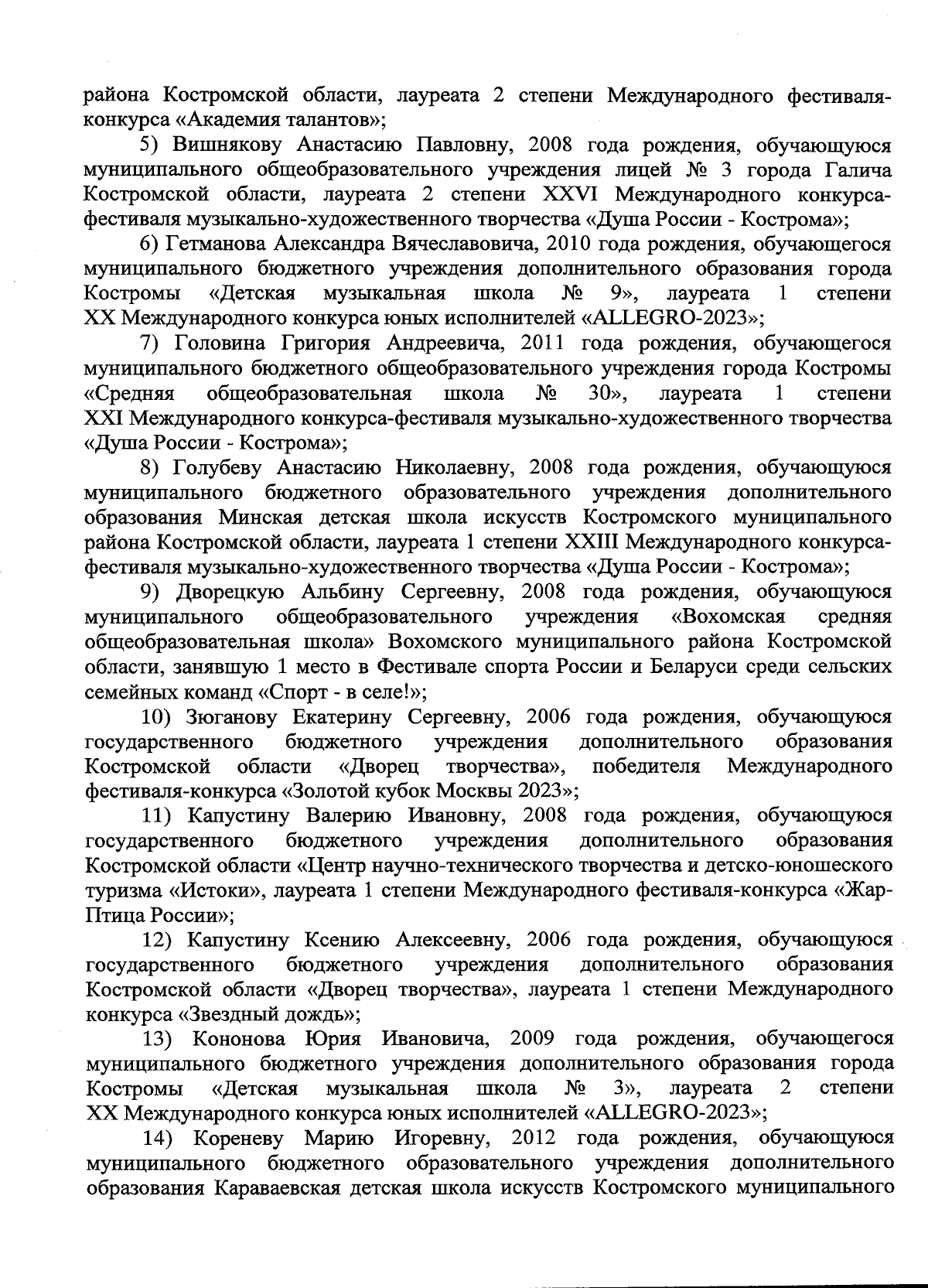 района Костромской области, лауреата 2 степени Международного фестиваля-конкурса «Академия талантов»;

5) Вишнякову Анастасию Павловну, 2008 года рождения, обучающуюся муниципального общеобразовательного учреждения лицей № 3 города Галича Костромской области, лауреата 2 степени XXVI Международного конкурса-фестиваля музыкально-художественного творчества «Душа России - Кострома»;

6) Гетманова Александра Вячеславовича, 2010 года рождения, обучающегося муниципального бюджетного учреждения дополнительного образования города Костромы «Детская музыкальная школа № 9», лауреата 1 степени XX Международного конкурса юных исполнителей «ALLEGRO-2023»;

7) Головина Григория Андреевича, 2011 года рождения, обучающегося муниципального бюджетного общеобразовательного учреждения города Костромы «Средняя общеобразовательная школа № 30», лауреата 1 степени XXI Международного конкурса-фестиваля музыкально-художественного творчества «Душа России - Кострома»;

8) Голубеву Анастасию Николаевну, 2008 года рождения, обучающуюся муниципального бюджетного образовательного учреждения дополнительного образования Минская детская школа искусств Костромского муниципального района Костромской области, лауреата 1 степени XXIII Международного конкурса-фестиваля музыкально-художественного творчества «Душа России - Кострома»;

9) Дворецкую Альбину Сергеевну, 2008 года рождения, обучающуюся муниципального общеобразовательного учреждения «Вохомская средняя общеобразовательная школа» Вохомского муниципального района Костромской области, занявшую 1 место в Фестивале спорта России и Беларуси среди сельских семейных команд «Спорт - в селе!»;

10) Зюганову Екатерину Сергеевну, 2006 года рождения, обучающуюся государственного бюджетного учреждения дополнительного образования Костромской области «Дворец творчества», победителя Международного фестиваля-конкурса «Золотой кубок Москвы 2023»;

11) Капустину Валерию Ивановну, 2008 года рождения, обучающуюся государственного бюджетного учреждения дополнительного образования Костромской области «Центр научно-технического творчества и детско-юношеского туризма «Истоки», лауреата 1 степени Международного фестиваля-конкурса «Жар-Птица России»;

12) Капустину Ксению Алексеевну, 2006 года рождения, обучающуюся государственного бюджетного учреждения дополнительного образования Костромской области «Дворец творчества», лауреата 1 степени Международного конкурса «Звездный дождь»;

13) Кононова Юрия Ивановича, 2009 года рождения, обучающегося муниципального бюджетного учреждения дополнительного образования города Костромы «Детская музыкальная школа № 3», лауреата 2 степени XX Международного конкурса юных исполнителей «ALLEGRO-2023»;

14) Кореневу Марию Игоревну, 2012 года рождения, обучающуюся муниципального бюджетного образовательного учреждения дополнительного образования Караваевская детская школа искусств Костромского муниципального